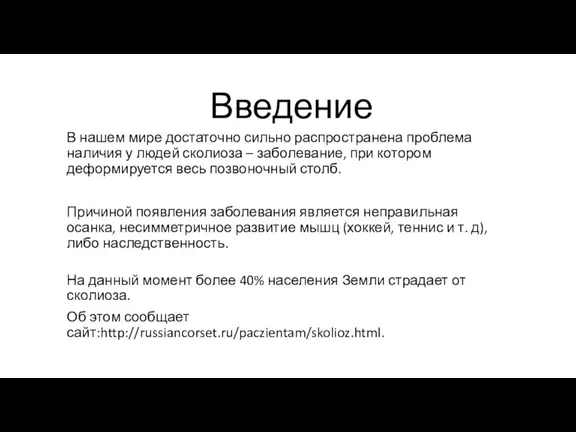 Введение

В нашем мире достаточно сильно распространена проблема наличия у людей сколиоза – заболевание, при котором деформируется весь позвоночный столб.

Причиной появления заболевания является неправильная осанка, несимметричное развитие мышц (хоккей, теннис и т. д), либо наследственность.

На данный момент более 40% населения Земли страдает от сколиоза.

Об этом сообщает сайт:http://russiancorset.ru/paczientam/skolioz.html.